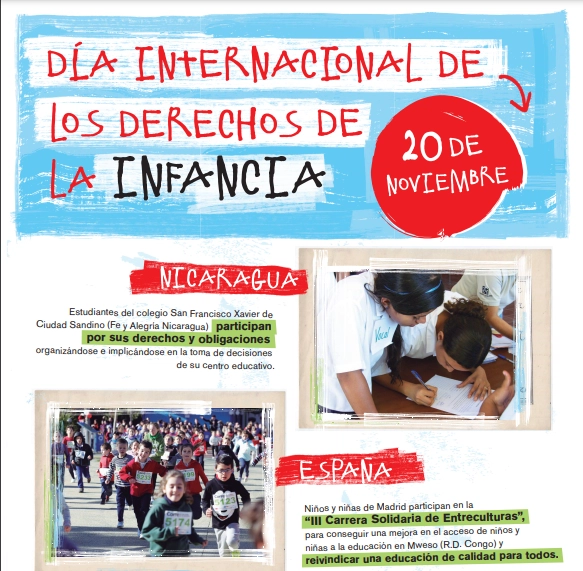 DÍA INTERNACIONAL DE LOS DERECHOS DE LA INFANCIA

20 DE NOVIEMBRE

NICARAGUA

Estudiantes del colegio San Francisco Xavier de Ciudad Sandino (Fe y Alegría Nicaragua) participan por sus derechos y obligaciones organizándose e implicándose en la toma de decisiones de su centro educativo.

ESPAÑA

Niños y niñas de Madrid participan en la "III Carrera Solidaria de Entreculturas", para conseguir una mejora en el acceso de niños y niñas a la educación en Mweso (R.D. Congo) y reivindicar una educación de calidad para todos.